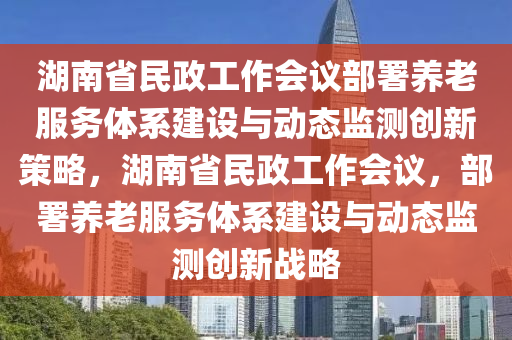 湖南省民政工作会议部署养老服务体系建设与动态监测创新策略，湖南省民政工作会议，部署养老服务体系建设与动态监测创新战略